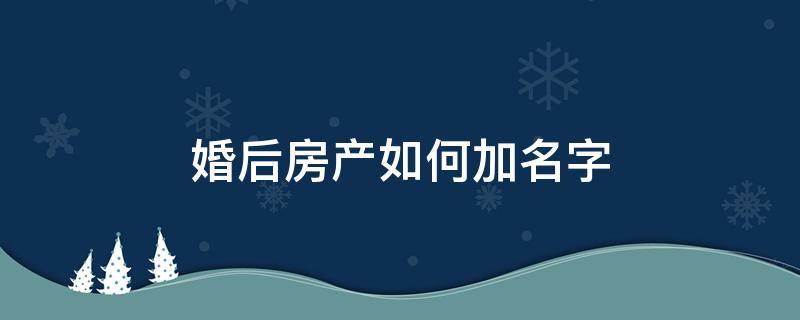 婚后房产如何加名字